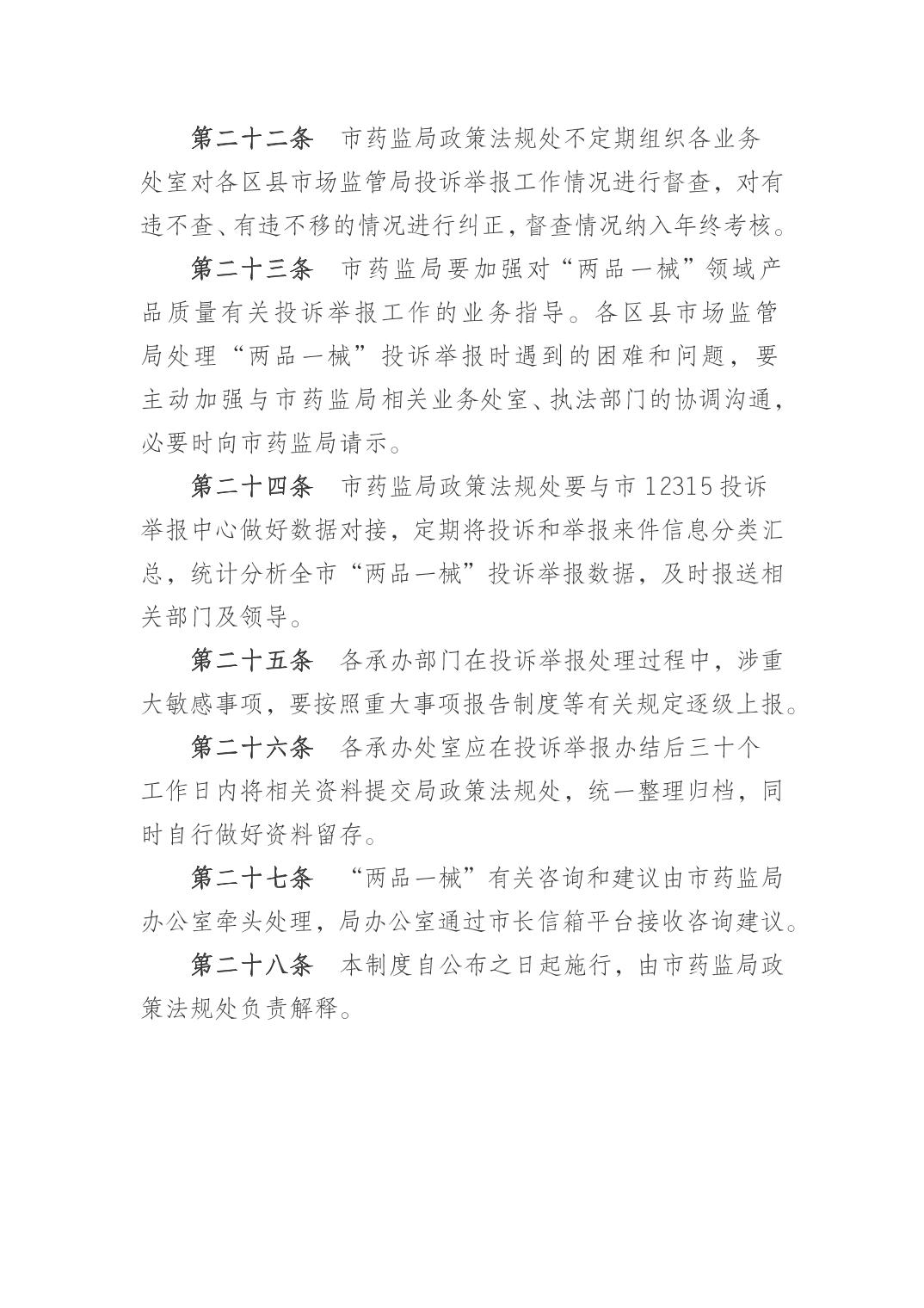 第二十二条　市药监局政策法规处不定期组织各业务处室对各区县市场监管局投诉举报工作情况进行督查，对有违不查、有违不移的情况进行纠正，督查情况纳入年终考核。

第二十三条　市药监局要加强对“两品一械”领域产品质量有关投诉举报工作的业务指导。各区县市场监管局处理“两品一械”投诉举报时遇到的困难和问题，要主动加强与市药监局相关业务处室、执法部门的协调沟通，必要时向市药监局请示。

第二十四条　市药监局政策法规处要与市 12315 投诉举报中心做好数据对接，定期将投诉和举报来件信息分类汇总，统计分析全市“两品一械”投诉举报数据，及时报送相关部门及领导。

第二十五条　各承办部门在投诉举报处理过程中，涉重大敏感事项，要按照重大事项报告制度等有关规定逐级上报。

第二十六条　各承办处室应在投诉举报办结后三十个工作日内将相关资料提交局政策法规处，统一整理归档，同时自行做好资料留存。

第二十七条　“两品一械”有关咨询和建议由市药监局办公室牵头处理，局办公室通过市长信箱平台接收咨询建议。

第二十八条　本制度自公布之日起施行，由市药监局政策法规处负责解释。